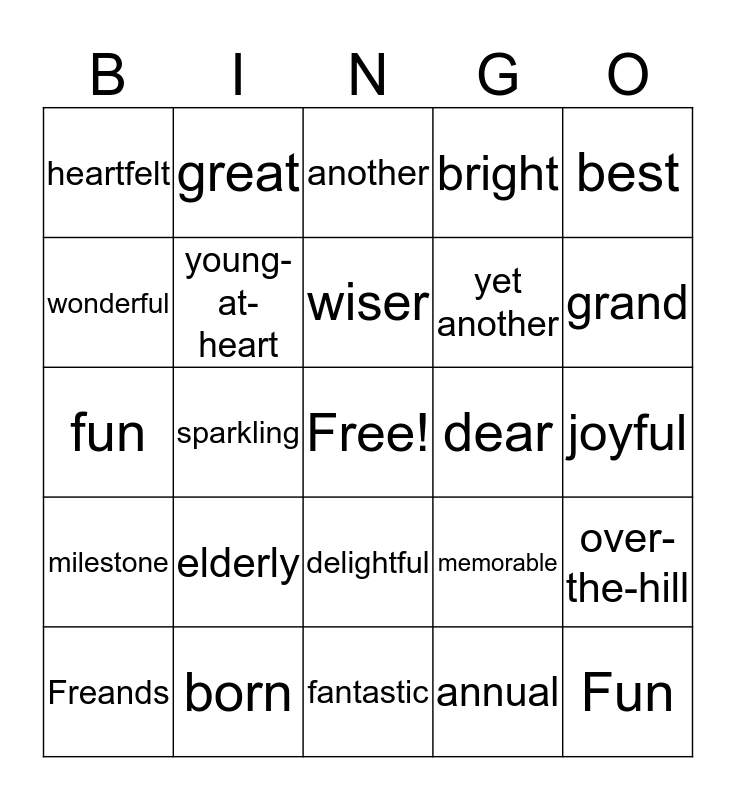 | B | I | N | G | O |
|---|---|---|---|---|
| heartfelt | great | another | bright | best |
| wonderful | young-at-heart | wiser | yet another | grand |
| fun | sparkling | Free! | dear | joyful |
| milestone | elderly | delightful | memorable | over-the-hill |
| Freands | born | fantastic | annual | Fun |